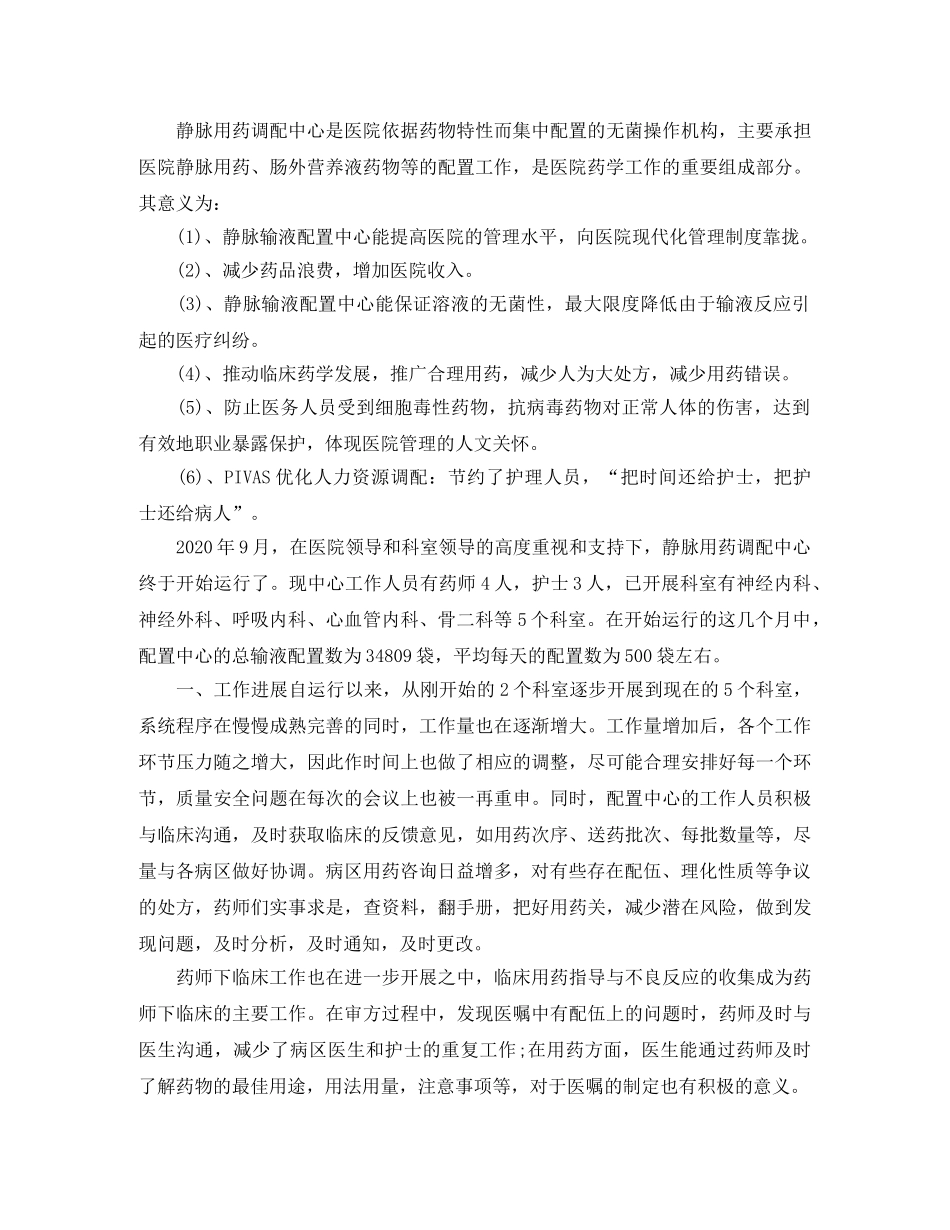 静脉用药调配中心是医院依据药物特性而集中配置的无菌操作机构，主要承担医院静脉用药、肠外营养液药物等的配置工作，是医院药学工作的重要组成部分。其意义为：

(1)、静脉输液配置中心能提高医院的管理水平，向医院现代化管理制度靠拢。

(2)、减少药品浪费，增加医院收入。

(3)、静脉输液配置中心能保证溶液的无菌性，最大限度降低由于输液反应引起的医疗纠纷。

(4)、推动临床药学发展，推广合理用药，减少人为大处方，减少用药错误。

(5)、防止医务人员受到细胞毒性药物，抗病毒药物对正常人体的伤害，达到有效地职业暴露保护，体现医院管理的人文关怀。

(6)、PIVAS 优化人力资源调配：节约了护理人员，“把时间还给护士，把护士还给病人”。

2020 年 9 月，在医院领导和科室领导的高度重视和支持下，静脉用药调配中心终于开始运行了。现中心工作人员有药师 4 人，护士 3 人，已开展科室有神经内科、神经外科、呼吸内科、心血管内科、骨二科等 5 个科室。在开始运行的这几个月中，配置中心的总输液配置数为 34809 袋，平均每天的配置数为 500 袋左右。

一、工作进展自运行以来，从刚开始的 2 个科室逐步开展到现在的 5 个科室，系统程序在慢慢成熟完善的同时，工作量也在逐渐增大。工作量增加后，各个工作环节压力随之增大，因此作时间上也做了相应的调整，尽可能合理安排好每一个环节，质量安全问题在每次的会议上也被一再重申。同时，配置中心的工作人员积极与临床沟通，及时获取临床的反馈意见，如用药次序、送药批次、每批数量等，尽量与各病区做好协调。病区用药咨询日益增多，对有些存在配伍、理化性质等争议的处方，药师们实事求是，查资料，翻手册，把好用药关，减少潜在风险，做到发现问题，及时分析，及时通知，及时更改。

药师下临床工作也在进一步开展之中，临床用药指导与不良反应的收集成为药师下临床的主要工作。在审方过程中，发现医嘱中有配伍上的问题时，药师及时与医生沟通，减少了病区医生和护士的重复工作;在用药方面，医生能通过药师及时了解药物的最佳用途，用法用量，注意事项等，对于医嘱的制定也有积极的意义。